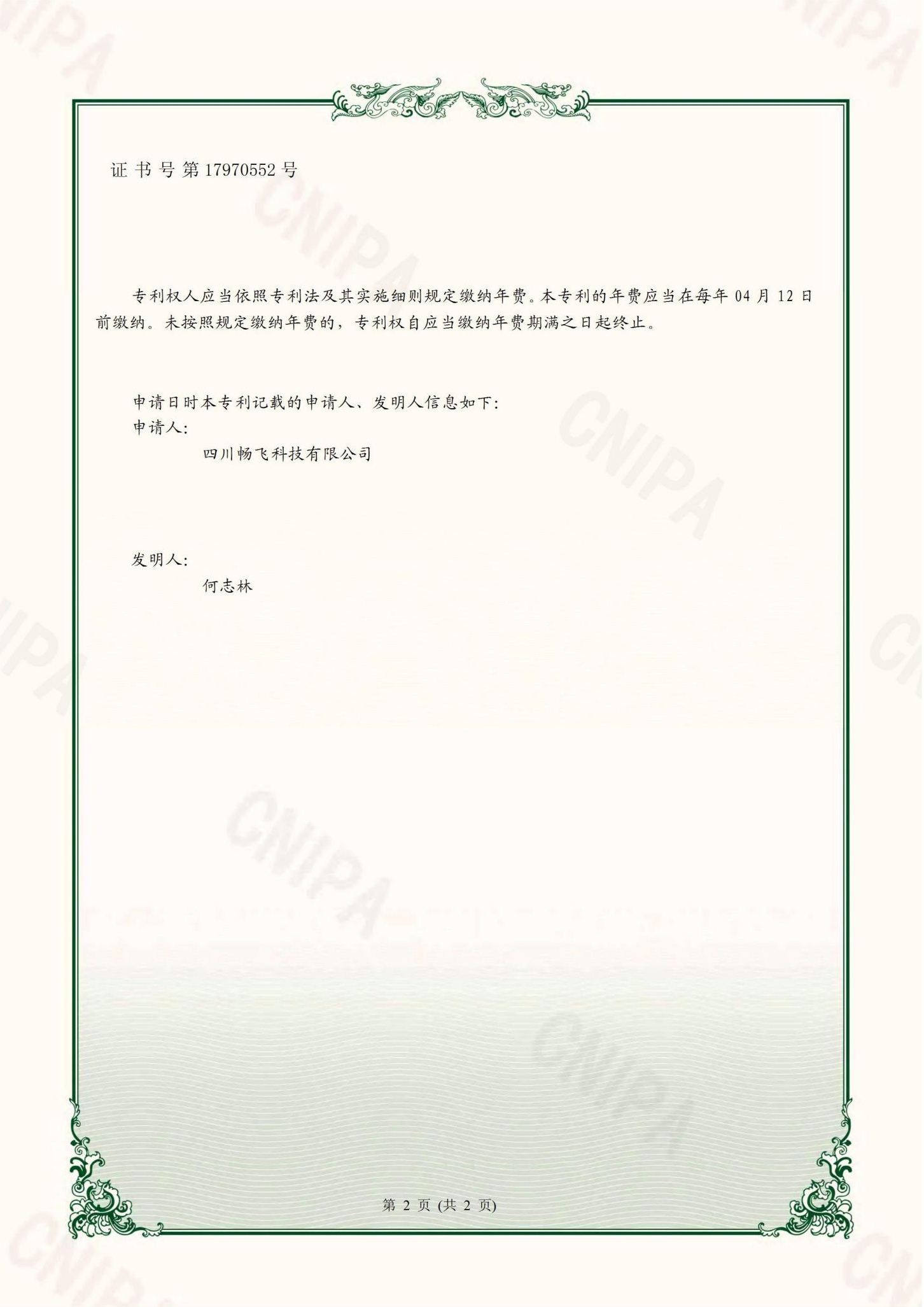 证书号第17970552号

专利权人应当依照专利法及其实施细则规定缴纳年费。本专利的年费应当在每年04月12日前缴纳。未按照规定缴纳年费的，专利权自应当缴纳年费期满之日起终止。

申请日时本专利记载的申请人、发明人信息如下：
申请人：
四川畅飞科技有限公司

发明人：
何志林

第2页(共2页)

CNIPA